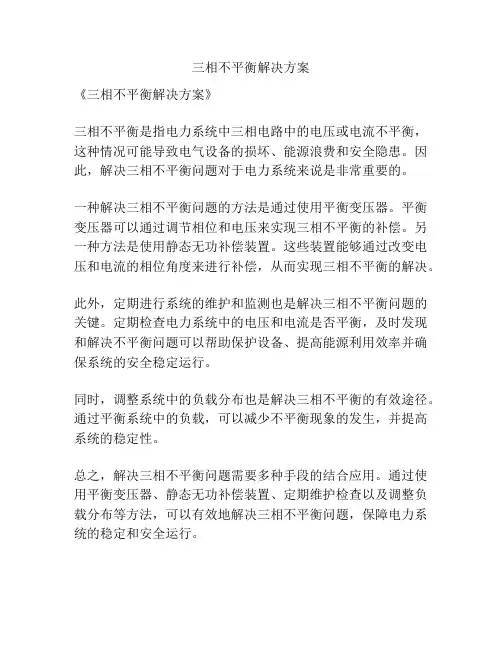 三相不平衡解决方案

《三相不平衡解决方案》

三相不平衡是指电力系统中三相电路中的电压或电流不平衡，这种情况可能导致电气设备的损坏、能源浪费和安全隐患。因此，解决三相不平衡问题对于电力系统来说是非常重要的。

一种解决三相不平衡问题的方法是通过使用平衡变压器。平衡变压器可以通过调节相位和电压来实现三相不平衡的补偿。另一种方法是使用静态无功补偿装置。这些装置能够通过改变电压和电流的相位角度来进行补偿，从而实现三相不平衡的解决。

此外，定期进行系统的维护和监测也是解决三相不平衡问题的关键。定期检查电力系统中的电压和电流是否平衡，及时发现和解决不平衡问题可以帮助保护设备、提高能源利用效率并确保系统的安全稳定运行。

同时，调整系统中的负载分布也是解决三相不平衡的有效途径。通过平衡系统中的负载，可以减少不平衡现象的发生，并提高系统的稳定性。

总之，解决三相不平衡问题需要多种手段的结合应用。通过使用平衡变压器、静态无功补偿装置、定期维护检查以及调整负载分布等方法，可以有效地解决三相不平衡问题，保障电力系统的稳定和安全运行。